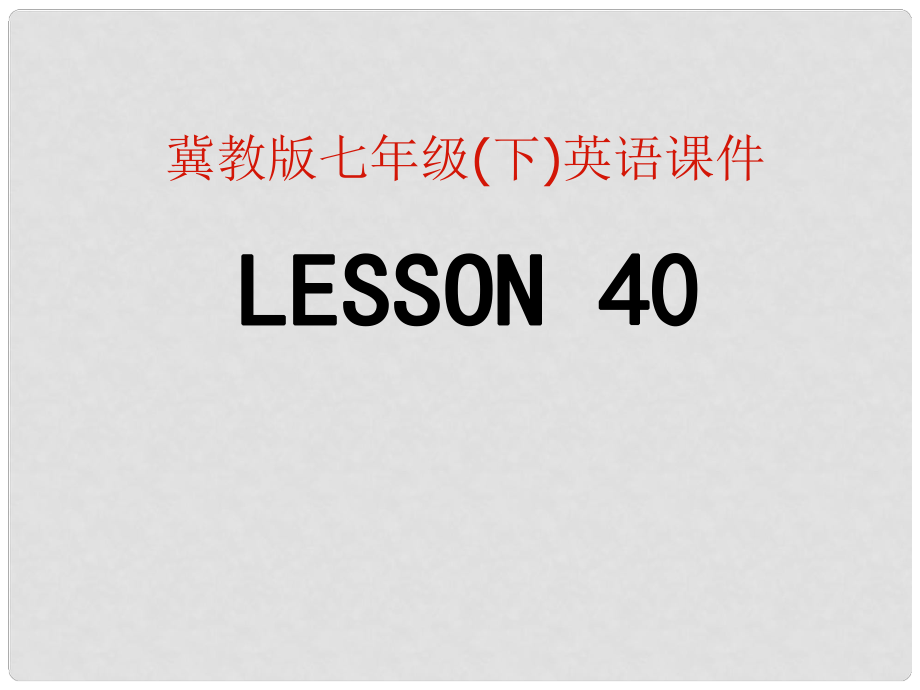 冀教版七年级(下)英语课件

LESSON 40